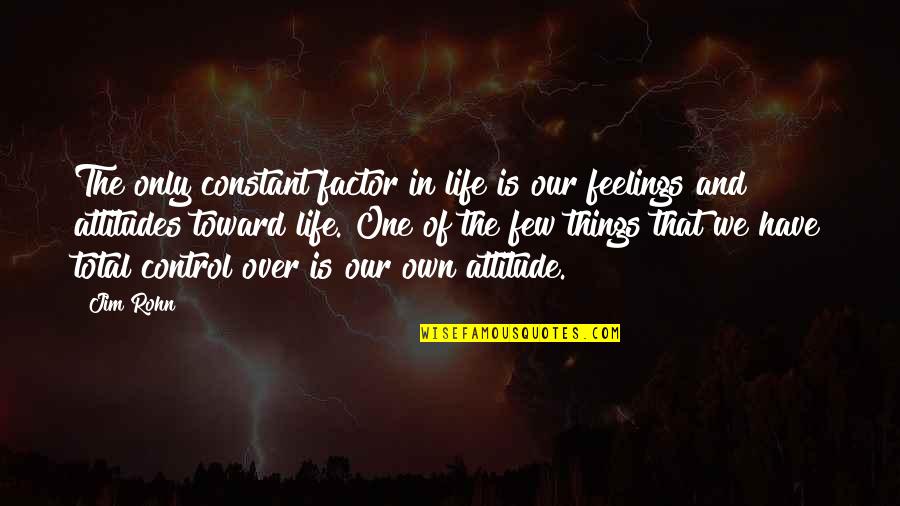 The only constant factor in life is our feelings and attitudes toward life. One of the few things that we have total control over is our own attitude.

Jim Rohn

WISEFAMOUSQUOTES.COM